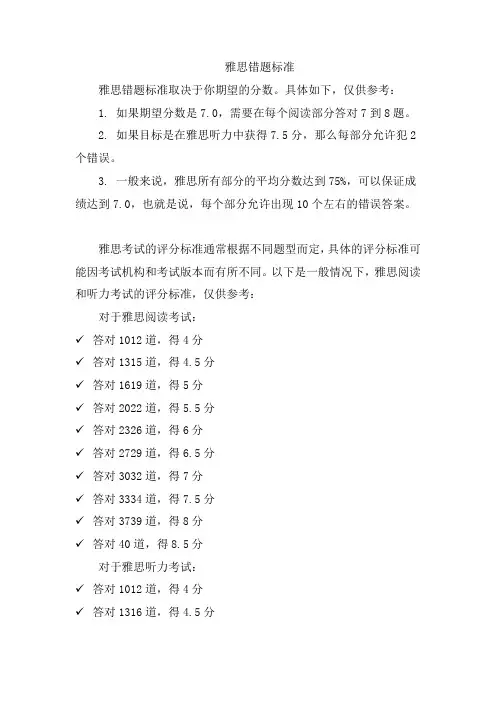 雅思错题标准

雅思错题标准取决于你期望的分数。具体如下，仅供参考：

1. 如果期望分数是 7.0，需要在每个阅读部分答对 7 到 8 题。

2. 如果目标是在雅思听力中获得 7.5 分，那么每部分允许犯 2 个错误。

3. 一般来说，雅思所有部分的平均分数达到 75%，可以保证成绩达到 7.0，也就是说，每个部分允许出现 10 个左右的错误答案。

雅思考试的评分标准通常根据不同题型而定，具体的评分标准可能因考试机构和考试版本而有所不同。以下是一般情况下，雅思阅读和听力考试的评分标准，仅供参考：

对于雅思阅读考试：

✓ 答对 1012 道，得 4 分
✓ 答对 1315 道，得 4.5 分
✓ 答对 1619 道，得 5 分
✓ 答对 2022 道，得 5.5 分
✓ 答对 2326 道，得 6 分
✓ 答对 2729 道，得 6.5 分
✓ 答对 3032 道，得 7 分
✓ 答对 3334 道，得 7.5 分
✓ 答对 3739 道，得 8 分
✓ 答对 40 道，得 8.5 分

对于雅思听力考试：

✓ 答对 1012 道，得 4 分
✓ 答对 1316 道，得 4.5 分